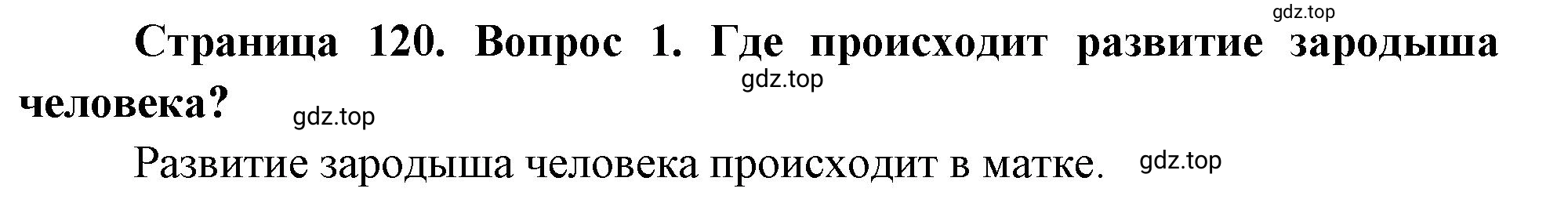 gdz.top

Страница 120. Вопрос 1. Где происходит развитие зародыша человека?

gdz.top

gdz.top

Развитие зародыша человека происходит в матке.

gdz.top